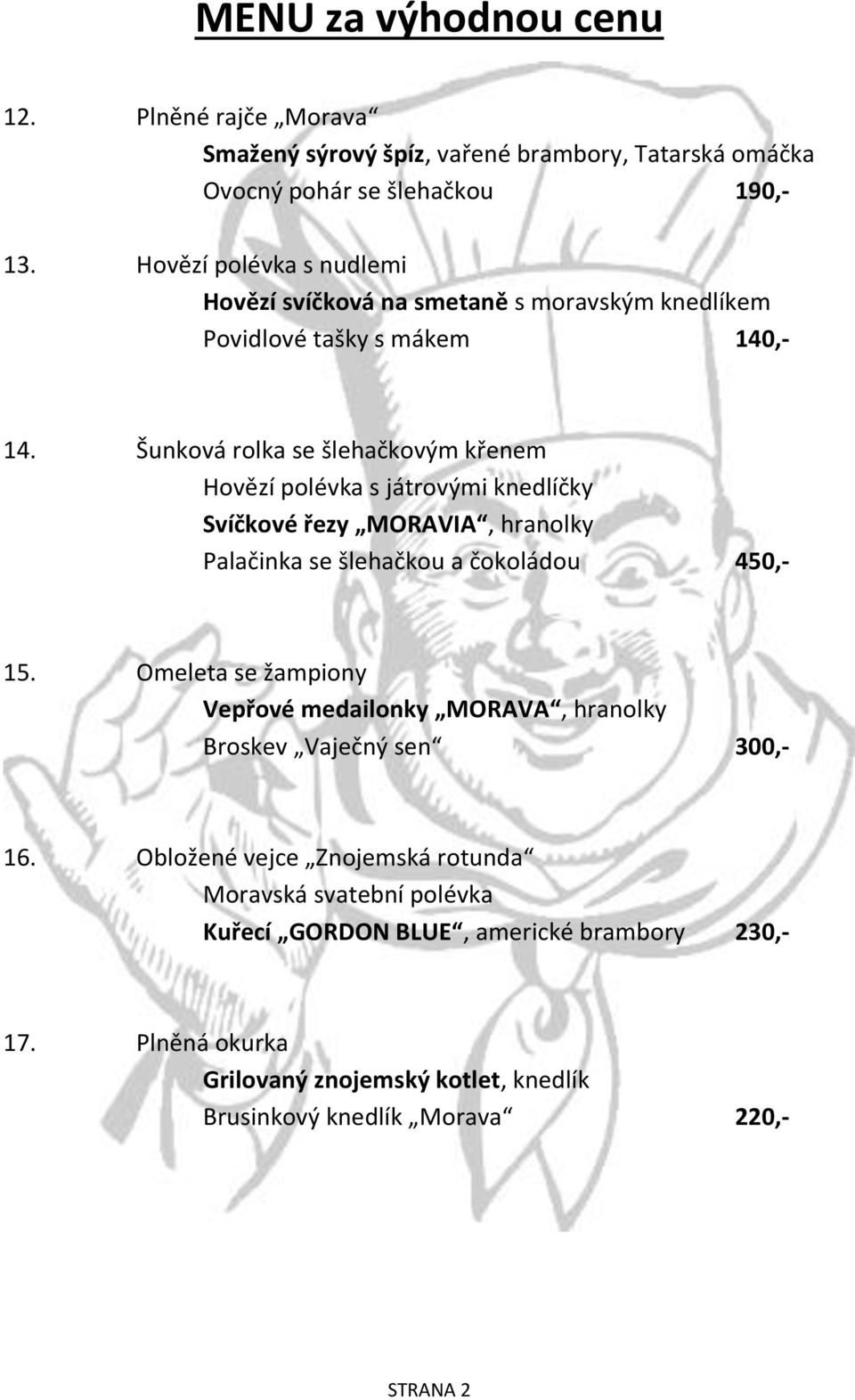 MENU za výhodnou cenu

12. Plněné rajče „Morava“
Smažený sýrový špíz, vařené brambory, Tatarská omáčka
Ovocný pohár se šlehačkou 190,-

13. Hovězí polévka s nudlemi
Hovězí svíčková na smetaně s moravským knedlíkem
Povidlové tašky s mákem 140,-

14. Šunková rolka se šlehačkovým křenem
Hovězí polévka s játrovými knedlíčky
Svíčkové řezy „MORAVIA“, hranolky
Palačinka se šlehačkou a čokoládou 450,-

15. Omeleta se žampiony
Vepřové medailonky „MORAVA“, hranolky
Broskev „Vaječný sen“ 300,-

16. Obložené vejce „Znojemská rotunda“
Moravská svatební polévka
Kuřecí „GORDON BLUE“, americké brambory 230,-

17. Plněná okurka
Grilovaný znojemský kotlet, knedlík
Brusinkový knedlík „Morava“ 220,-

STRANA 2